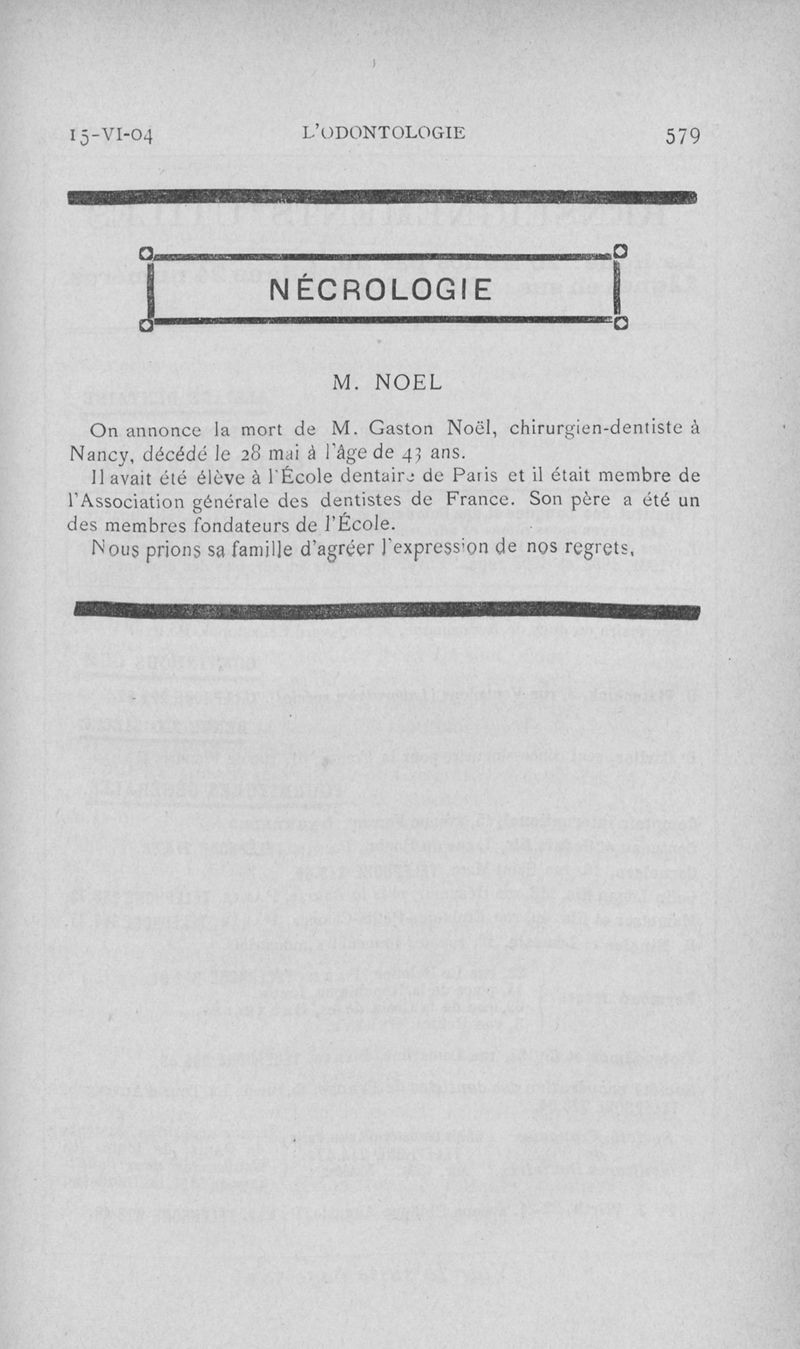 15-VI-04 L'ODONTOLOGIE 579

NÉCROLOGIE

M. NOEL

On annonce la mort de M. Gaston Noël, chirurgien-dentiste à Nancy, décédé le 28 mai à l'âge de 43 ans.

Il avait été élève à l'École dentaire de Paris et il était membre de l'Association générale des dentistes de France. Son père a été un des membres fondateurs de l'École.

Nous prions sa famille d'agréer l'expression de nos regrets.